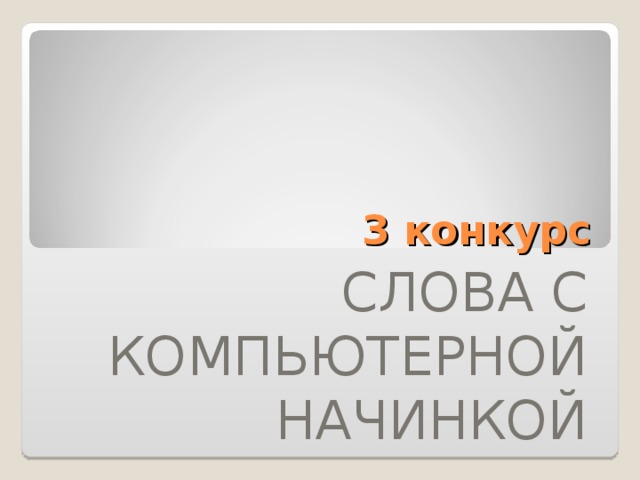 3 конкурс

СЛОВА С КОМПЬЮТЕРНОЙ НАЧИНКОЙ